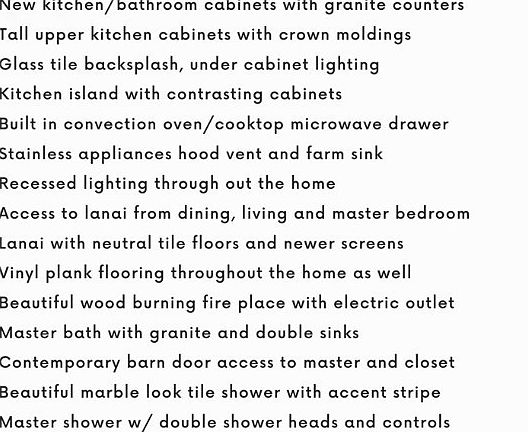 New kitchen/bathroom cabinets with granite counters
Tall upper kitchen cabinets with crown moldings
Glass tile backsplash, under cabinet lighting
Kitchen island with contrasting cabinets
Built in convection oven/cooktop microwave drawer
Stainless appliances hood vent and farm sink
Recessed lighting through out the home
Access to lanai from dining, living and master bedroom
Lanai with neutral tile floors and newer screens
Vinyl plank flooring throughout the home as well
Beautiful wood burning fire place with electric outlet
Master bath with granite and double sinks
Contemporary barn door access to master and closet
Beautiful marble look tile shower with accent stripe
Master shower w/ double shower heads and controls